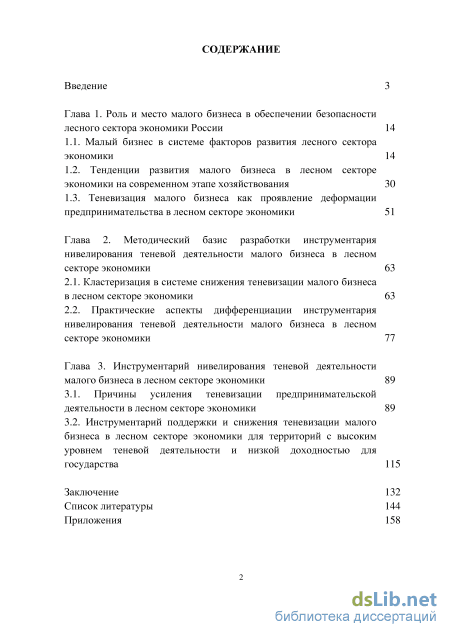 СОДЕРЖАНИЕ

Введение 3

Глава 1. Роль и место малого бизнеса в обеспечении безопасности лесного сектора экономики России 14
1.1. Малый бизнес в системе факторов развития лесного сектора экономики 14
1.2. Тенденции развития малого бизнеса в лесном секторе экономики на современном этапе хозяйствования 30
1.3. Теневизация малого бизнеса как проявление деформации предпринимательства в лесном секторе экономики 51

Глава 2. Методический базис разработки инструментария нивелирования теневой деятельности малого бизнеса в лесном секторе экономики 63
2.1. Кластеризация в системе снижения теневизации малого бизнеса в лесном секторе экономики 63
2.2. Практические аспекты дифференциации инструментария нивелирования теневой деятельности малого бизнеса в лесном секторе экономики 77

Глава 3. Инструментарий нивелирования теневой деятельности малого бизнеса в лесном секторе экономики 89
3.1. Причины усиления теневизации предпринимательской деятельности в лесном секторе экономики 89
3.2. Инструментарий поддержки и снижения теневизации малого бизнеса в лесном секторе экономики для территорий с высоким уровнем теневой деятельности и низкой доходностью для государства 115

Заключение 132
Список литературы 144
Приложения 158

2

dsLib.net
библиотека диссертаций